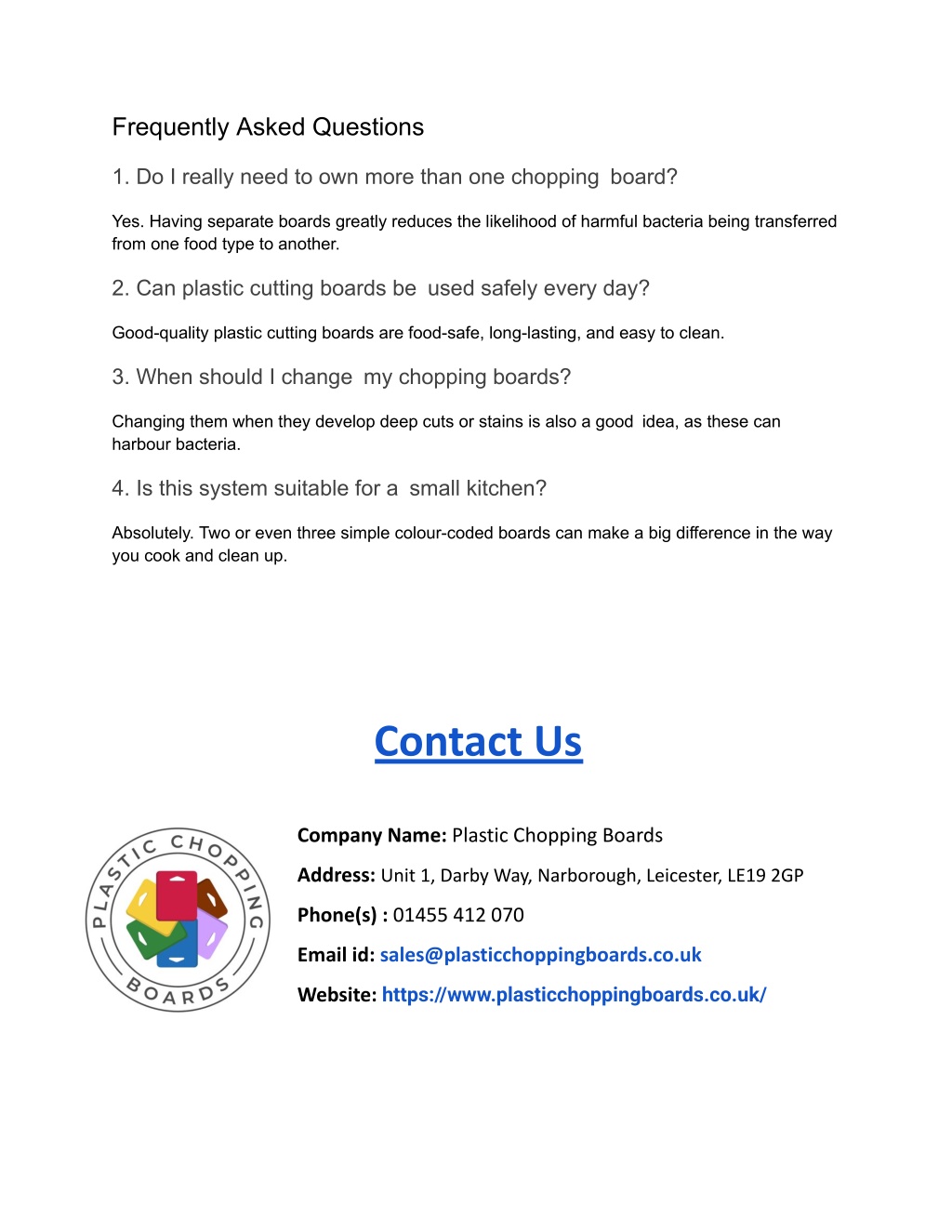 Frequently Asked Questions

1. Do I really need to own more than one chopping board?

Yes. Having separate boards greatly reduces the likelihood of harmful bacteria being transferred from one food type to another.

2. Can plastic cutting boards be used safely every day?

Good-quality plastic cutting boards are food-safe, long-lasting, and easy to clean.

3. When should I change my chopping boards?

Changing them when they develop deep cuts or stains is also a good idea, as these can harbour bacteria.

4. Is this system suitable for a small kitchen?

Absolutely. Two or even three simple colour-coded boards can make a big difference in the way you cook and clean up.

Contact Us

PLASTIC CHOPPING BOARDS

Company Name: Plastic Chopping Boards

Address: Unit 1, Darby Way, Narborough, Leicester, LE19 2GP

Phone(s) : 01455 412 070

Email id: sales@plasticchoppingboards.co.uk

Website: https://www.plasticchoppingboards.co.uk/